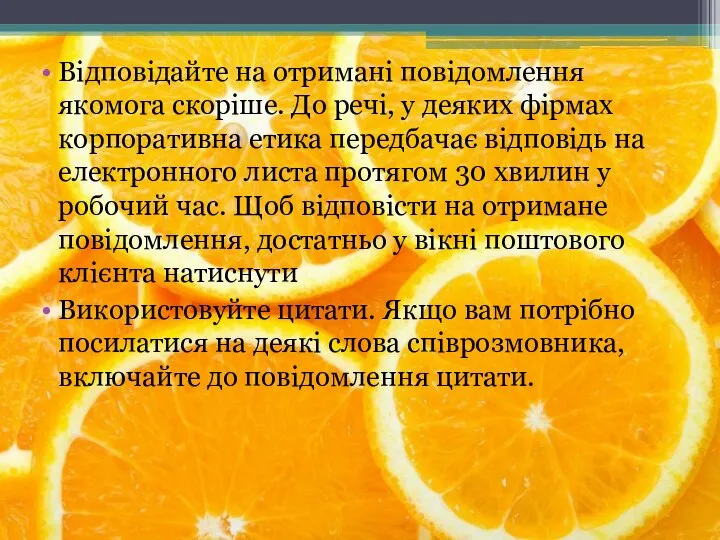 • Відповідайте на отримані повідомлення якомога скоріше. До речі, у деяких фірмах корпоративна етика передбачає відповідь на електронного листа протягом 30 хвилин у робочий час. Щоб відповісти на отримане повідомлення, достатньо у вікні поштового клієнта натиснути
• Використовуйте цитати. Якщо вам потрібно посилатися на деякі слова співрозмовника, включайте до повідомлення цитати.